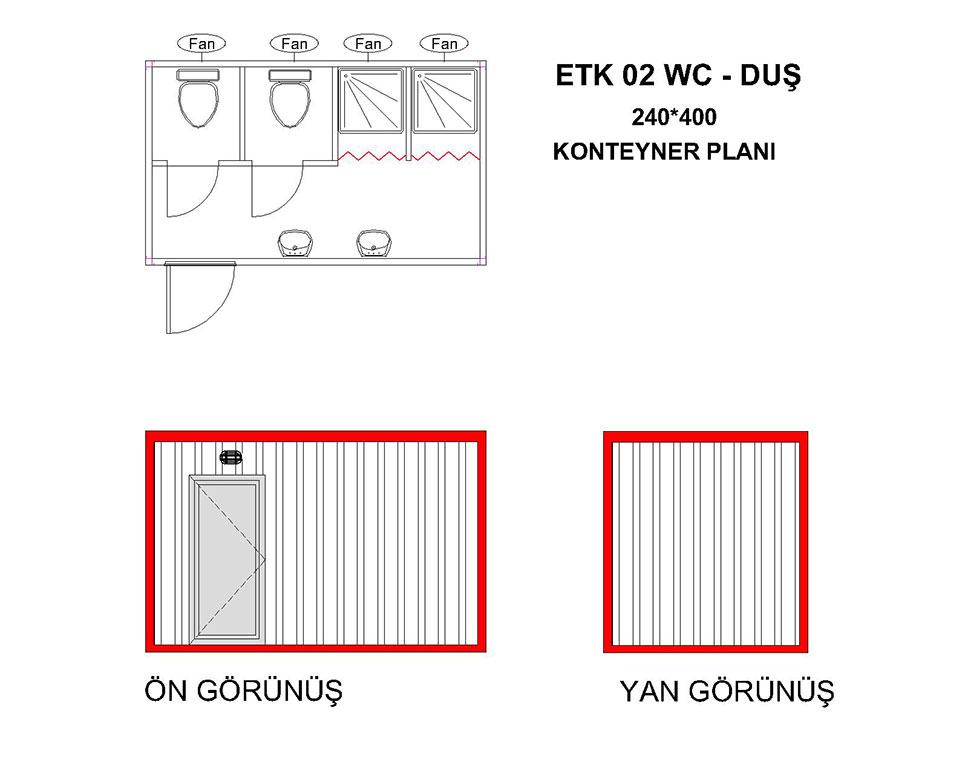 Fan Fan Fan Fan

ETK 02 WC - DUŞ
240*400
KONTEYNER PLANI

ÖN GÖRÜNÜŞ

YAN GÖRÜNÜŞ